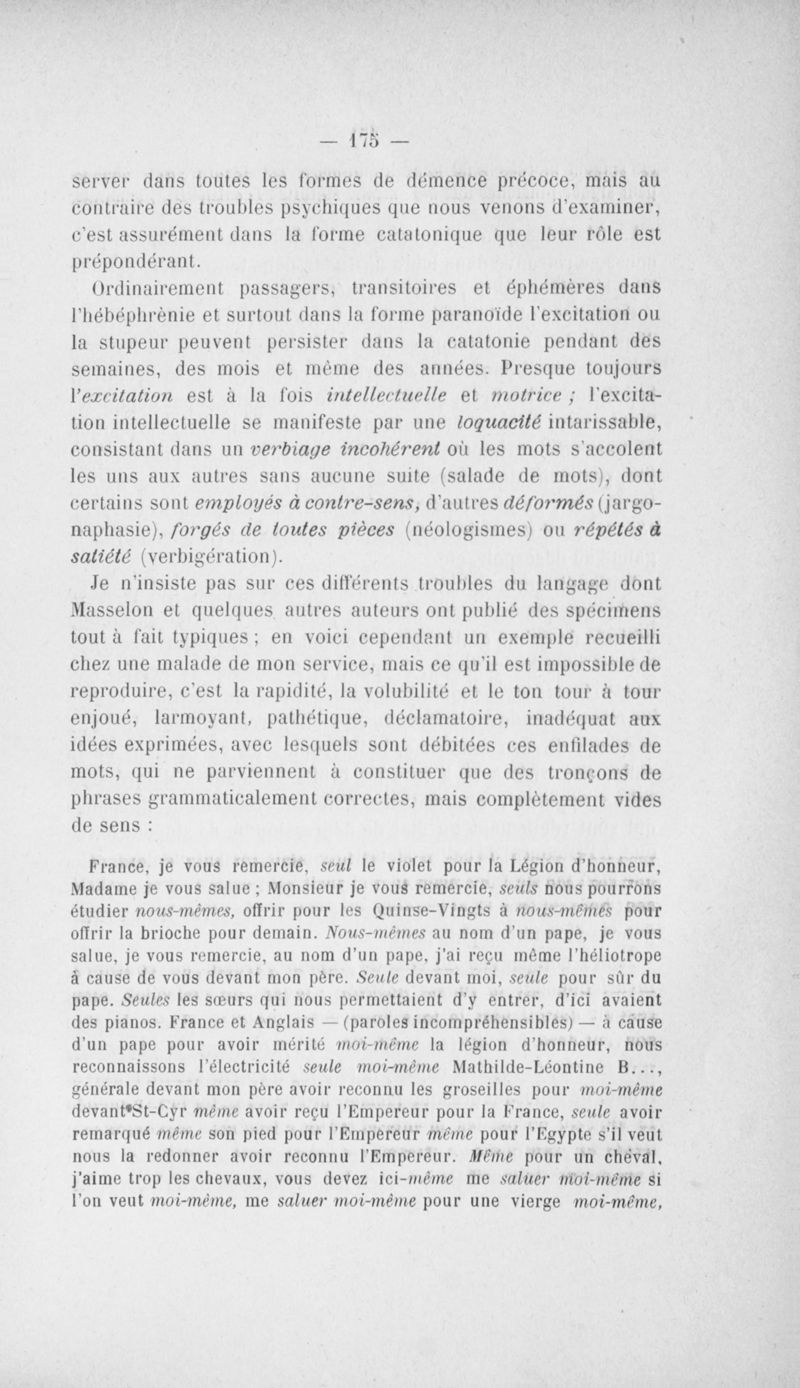 — 175 —

server dans toutes les formes de démence précoce, mais au contraire des troubles psychiques que nous venons d'examiner, c'est assurément dans la forme catatonique que leur rôle est prépondérant.

Ordinairement passagers, transitoires et éphémères dans l'hébéphrènie et surtout dans la forme paranoïde l'excitation ou la stupeur peuvent persister dans la catatonie pendant des semaines, des mois et même des années. Presque toujours l'excitation est à la fois intellectuelle et motrice ; l'excitation intellectuelle se manifeste par une loquacité intarissable, consistant dans un verbiage incohérent où les mots s'accolent les uns aux autres sans aucune suite (salade de mots), dont certains sont employés à contre-sens, d'autres déformés (jargonaphasie), forgés de toutes pièces (néologismes) ou répétés à satiété (verbigération).

Je n'insiste pas sur ces différents troubles du langage dont Masselon et quelques autres auteurs ont publié des spécimens tout à fait typiques ; en voici cependant un exemple recueilli chez une malade de mon service, mais ce qu'il est impossible de reproduire, c'est la rapidité, la volubilité et le ton tour à tour enjoué, larmoyant, pathétique, déclamatoire, inadéquat aux idées exprimées, avec lesquels sont débitées ces enfilades de mots, qui ne parviennent à constituer que des tronçons de phrases grammaticalement correctes, mais complètement vides de sens :

France, je vous remercie, seul le violet pour la Légion d'honneur, Madame je vous salue ; Monsieur je vous remercie, seuls nous pourrons étudier nous-mêmes, offrir pour les Quinse-Vingts à nous-mêmes pour offrir la brioche pour demain. Nous-mêmes au nom d'un pape, je vous salue, je vous remercie, au nom d'un pape, j'ai reçu même l'héliotrope à cause de vous devant mon père. Seule devant moi, seule pour sûr du pape. Seules les sœurs qui nous permettaient d'y entrer, d'ici avaient des pianos. France et Anglais — (paroles incompréhensibles) — à cause d'un pape pour avoir mérité moi-même la légion d'honneur, nous reconnaissons l'électricité seule moi-même Mathilde-Léontine B..., générale devant mon père avoir reconnu les groseilles pour moi-même devant St-Cyr même avoir reçu l'Empereur pour la France, seule avoir remarqué même son pied pour l'Empereur même pour l'Egypte s'il veut nous la redonner avoir reconnu l'Empereur. Même pour un cheval, j'aime trop les chevaux, vous devez ici-même me saluer moi-même si l'on veut moi-même, me saluer moi-même pour une vierge moi-même,